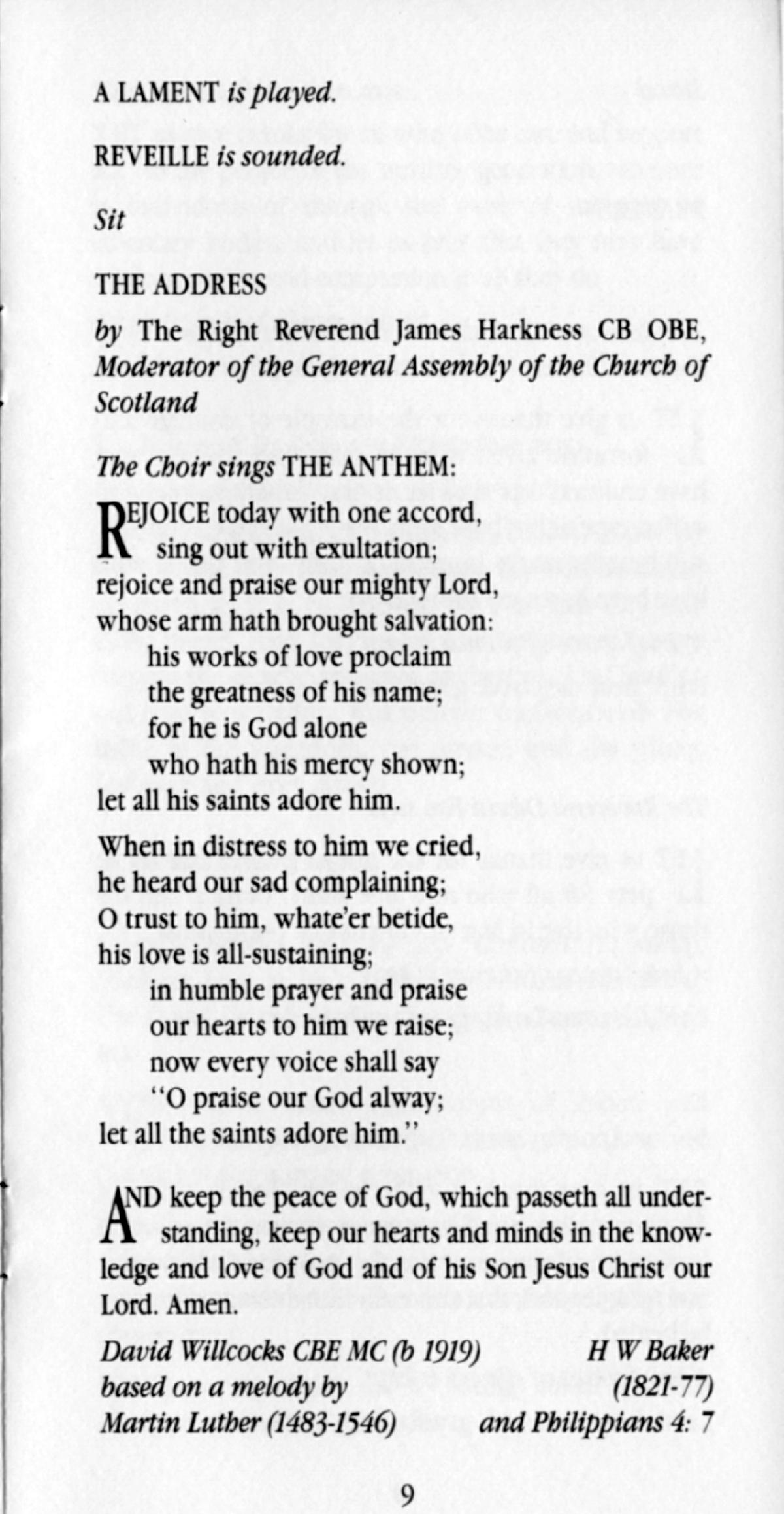 A LAMENT is played.

REVEILLE is sounded.

Sit

THE ADDRESS

by The Right Reverend James Harkness CB OBE, Moderator of the General Assembly of the Church of Scotland

The Choir sings THE ANTHEM:

REJOICE today with one accord,
sing out with exultation;
rejoice and praise our mighty Lord,
whose arm hath brought salvation:
his works of love proclaim
the greatness of his name;
for he is God alone
who hath his mercy shown;
let all his saints adore him.

When in distress to him we cried,
he heard our sad complaining;
O trust to him, whate'er betide,
his love is all-sustaining;
in humble prayer and praise
our hearts to him we raise;
now every voice shall say
"O praise our God alway;
let all the saints adore him."

AND keep the peace of God, which passeth all understanding, keep our hearts and minds in the knowledge and love of God and of his Son Jesus Christ our Lord. Amen.

David Willcocks CBE MC (b 1919) based on a melody by Martin Luther (1483-1546)

H W Baker (1821-77) and Philippians 4: 7

9